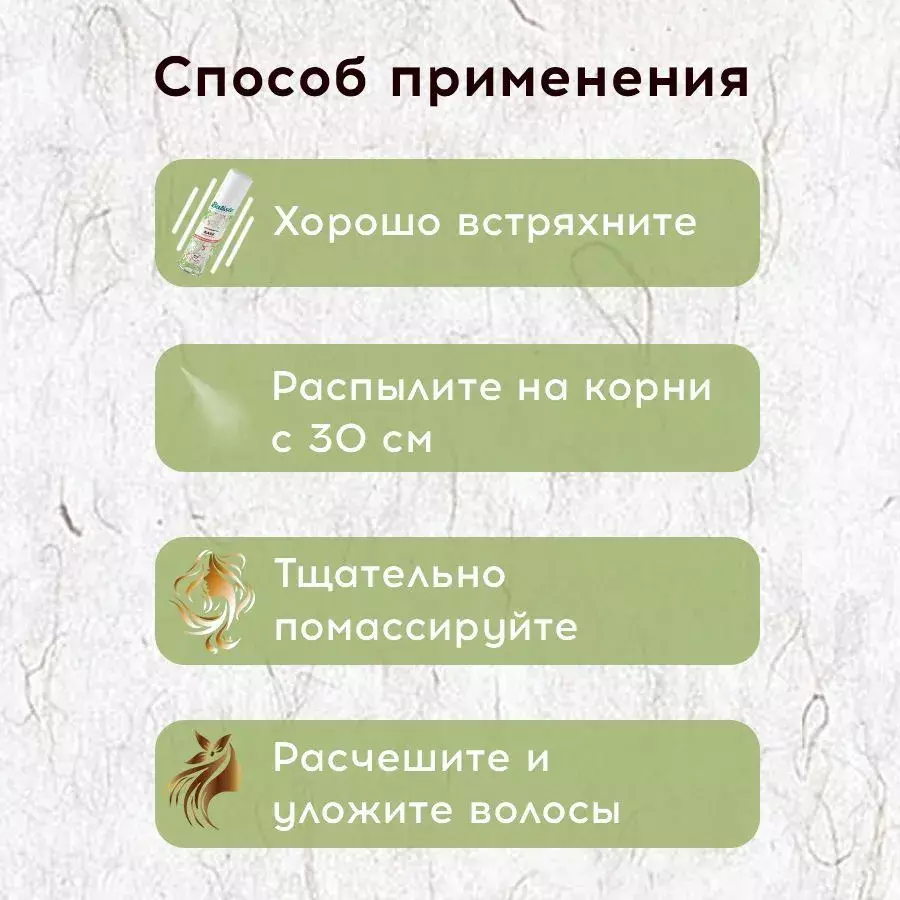 Способ применения

Хорошо встряхните

Распылите на корни с 30 см

Тщательно помассируйте

Расчешите и уложите волосы